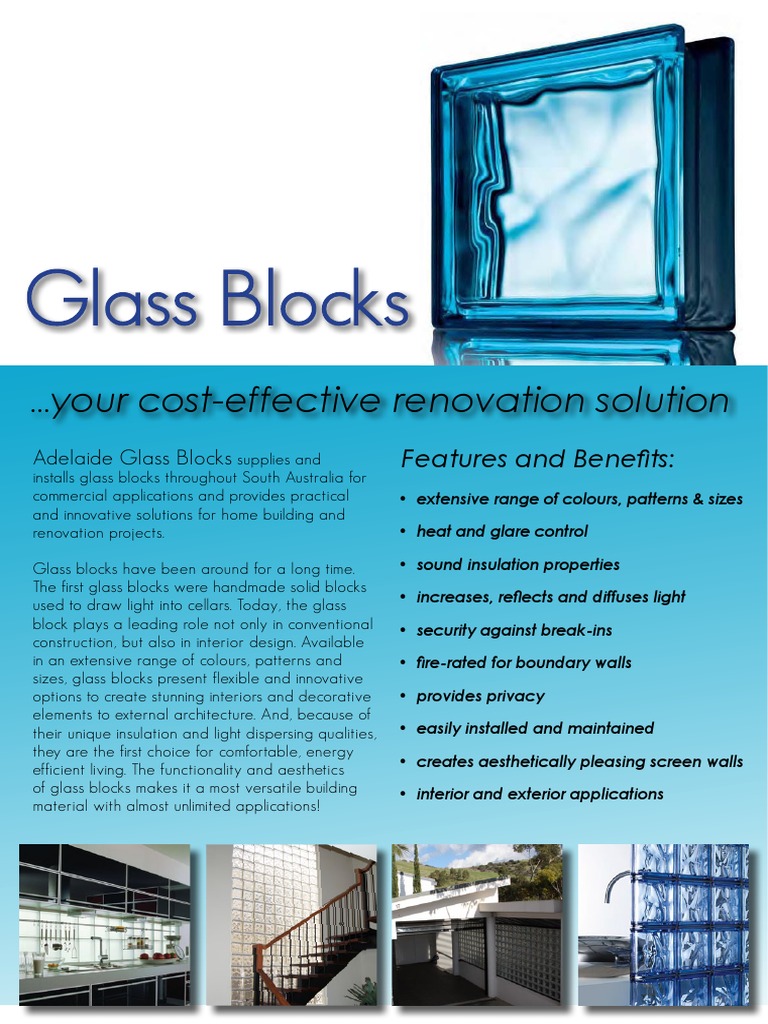 Glass Blocks

...your cost-effective renovation solution

Adelaide Glass Blocks supplies and installs glass blocks throughout South Australia for commercial applications and provides practical and innovative solutions for home building and renovation projects.

Glass blocks have been around for a long time. The first glass blocks were handmade solid blocks used to draw light into cellars. Today, the glass block plays a leading role not only in conventional construction, but also in interior design. Available in an extensive range of colours, patterns and sizes, glass blocks present flexible and innovative options to create stunning interiors and decorative elements to external architecture. And, because of their unique insulation and light dispersing qualities, they are the first choice for comfortable, energy efficient living. The functionality and aesthetics of glass blocks makes it a most versatile building material with almost unlimited applications!

Features and Benefits:

• extensive range of colours, patterns & sizes
• heat and glare control
• sound insulation properties
• increases, reflects and diffuses light
• security against break-ins
• fire-rated for boundary walls
• provides privacy
• easily installed and maintained
• creates aesthetically pleasing screen walls
• interior and exterior applications